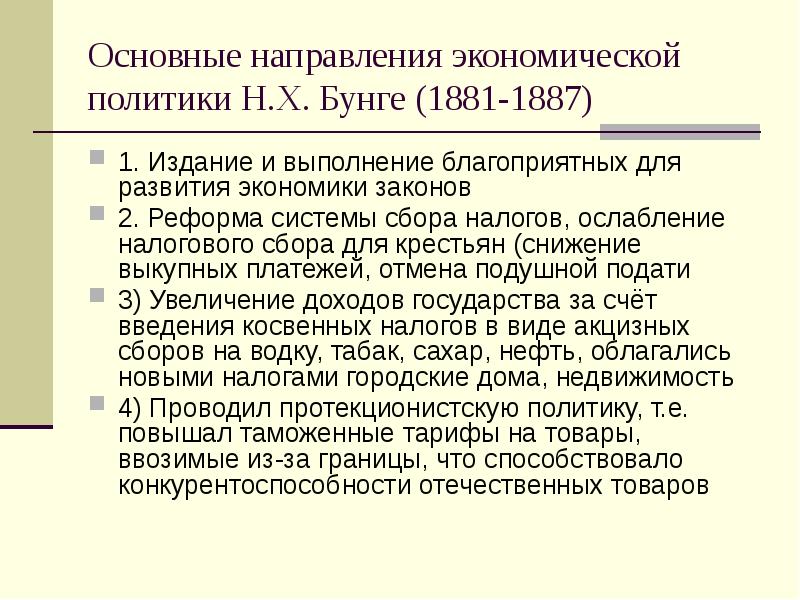 Основные направления экономической политики Н.Х. Бунге (1881-1887)

1. Издание и выполнение благоприятных для развития экономики законов

2. Реформа системы сбора налогов, ослабление налогового сбора для крестьян (снижение выкупных платежей, отмена подушной подати

3) Увеличение доходов государства за счёт введения косвенных налогов в виде акцизных сборов на водку, табак, сахар, нефть, облагались новыми налогами городские дома, недвижимость

4) Проводил протекционистскую политику, т.е. повышал таможенные тарифы на товары, ввозимые из-за границы, что способствовало конкурентоспособности отечественных товаров